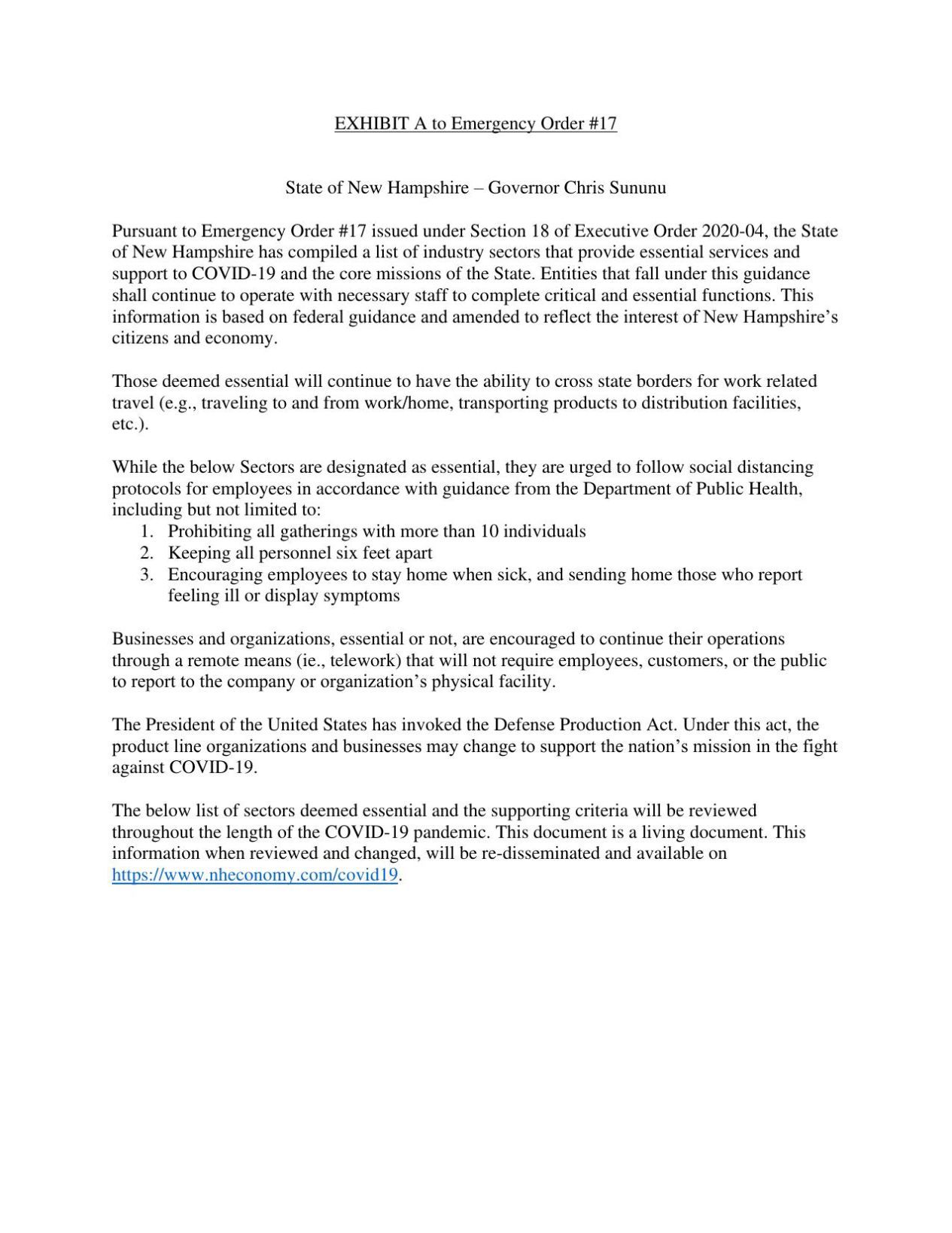 EXHIBIT A to Emergency Order #17

State of New Hampshire – Governor Chris Sununu

Pursuant to Emergency Order #17 issued under Section 18 of Executive Order 2020-04, the State of New Hampshire has compiled a list of industry sectors that provide essential services and support to COVID-19 and the core missions of the State. Entities that fall under this guidance shall continue to operate with necessary staff to complete critical and essential functions. This information is based on federal guidance and amended to reflect the interest of New Hampshire's citizens and economy.

Those deemed essential will continue to have the ability to cross state borders for work related travel (e.g., traveling to and from work/home, transporting products to distribution facilities, etc.).

While the below Sectors are designated as essential, they are urged to follow social distancing protocols for employees in accordance with guidance from the Department of Public Health, including but not limited to:
1. Prohibiting all gatherings with more than 10 individuals
2. Keeping all personnel six feet apart
3. Encouraging employees to stay home when sick, and sending home those who report feeling ill or display symptoms

Businesses and organizations, essential or not, are encouraged to continue their operations through a remote means (ie., telework) that will not require employees, customers, or the public to report to the company or organization's physical facility.

The President of the United States has invoked the Defense Production Act. Under this act, the product line organizations and businesses may change to support the nation's mission in the fight against COVID-19.

The below list of sectors deemed essential and the supporting criteria will be reviewed throughout the length of the COVID-19 pandemic. This document is a living document. This information when reviewed and changed, will be re-disseminated and available on https://www.nheconomy.com/covid19.